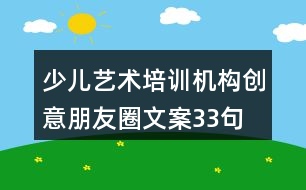 少儿艺术培训机构创意朋友圈文案33句